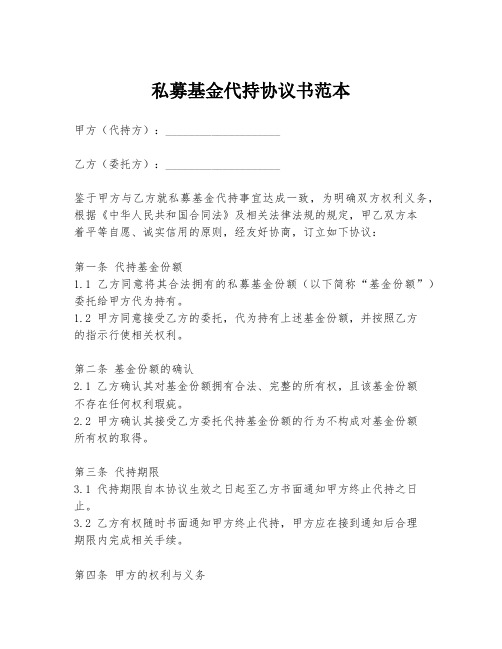 私募基金代持协议书范本

甲方（代持方）：____________________

乙方（委托方）：____________________

鉴于甲方与乙方就私募基金代持事宜达成一致，为明确双方权利义务，根据《中华人民共和国合同法》及相关法律法规的规定，甲乙双方本着平等自愿、诚实信用的原则，经友好协商，订立如下协议：

第一条 代持基金份额
1.1 乙方同意将其合法拥有的私募基金份额（以下简称“基金份额”）委托给甲方代为持有。
1.2 甲方同意接受乙方的委托，代为持有上述基金份额，并按照乙方的指示行使相关权利。

第二条 基金份额的确认
2.1 乙方确认其对基金份额拥有合法、完整的所有权，且该基金份额不存在任何权利瑕疵。
2.2 甲方确认其接受乙方委托代持基金份额的行为不构成对基金份额所有权的取得。

第三条 代持期限
3.1 代持期限自本协议生效之日起至乙方书面通知甲方终止代持之日止。
3.2 乙方有权随时书面通知甲方终止代持，甲方应在接到通知后合理期限内完成相关手续。

第四条 甲方的权利与义务